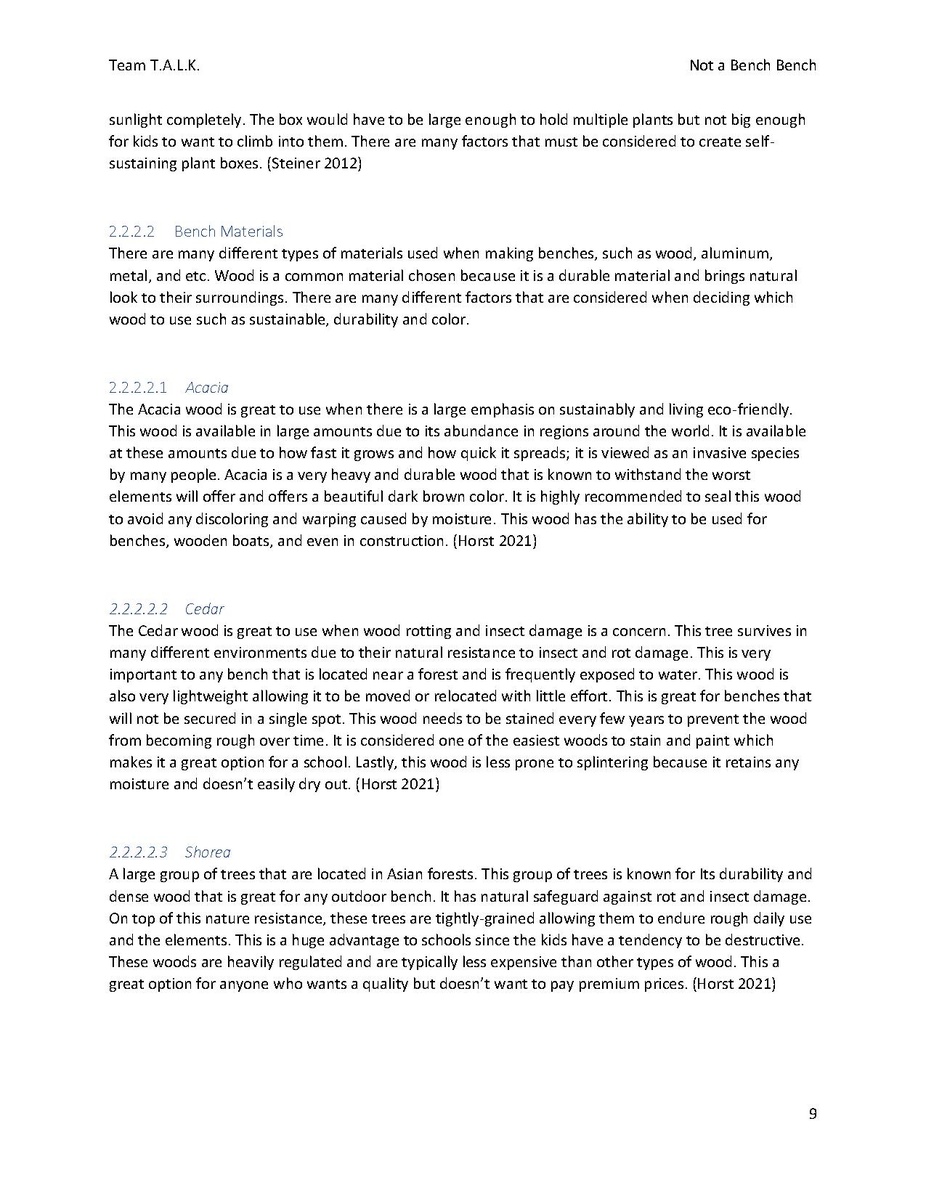 Team T.A.L.K.

Not a Bench Bench

sunlight completely. The box would have to be large enough to hold multiple plants but not big enough for kids to want to climb into them. There are many factors that must be considered to create self-sustaining plant boxes. (Steiner 2012)

2.2.2.2 Bench Materials

There are many different types of materials used when making benches, such as wood, aluminum, metal, and etc. Wood is a common material chosen because it is a durable material and brings natural look to their surroundings. There are many different factors that are considered when deciding which wood to use such as sustainable, durability and color.

2.2.2.2.1 Acacia

The Acacia wood is great to use when there is a large emphasis on sustainably and living eco-friendly. This wood is available in large amounts due to its abundance in regions around the world. It is available at these amounts due to how fast it grows and how quick it spreads; it is viewed as an invasive species by many people. Acacia is a very heavy and durable wood that is known to withstand the worst elements will offer and offers a beautiful dark brown color. It is highly recommended to seal this wood to avoid any discoloring and warping caused by moisture. This wood has the ability to be used for benches, wooden boats, and even in construction. (Horst 2021)

2.2.2.2.2 Cedar

The Cedar wood is great to use when wood rotting and insect damage is a concern. This tree survives in many different environments due to their natural resistance to insect and rot damage. This is very important to any bench that is located near a forest and is frequently exposed to water. This wood is also very lightweight allowing it to be moved or relocated with little effort. This is great for benches that will not be secured in a single spot. This wood needs to be stained every few years to prevent the wood from becoming rough over time. It is considered one of the easiest woods to stain and paint which makes it a great option for a school. Lastly, this wood is less prone to splintering because it retains any moisture and doesn't easily dry out. (Horst 2021)

2.2.2.2.3 Shorea

A large group of trees that are located in Asian forests. This group of trees is known for Its durability and dense wood that is great for any outdoor bench. It has natural safeguard against rot and insect damage. On top of this nature resistance, these trees are tightly-grained allowing them to endure rough daily use and the elements. This is a huge advantage to schools since the kids have a tendency to be destructive. These woods are heavily regulated and are typically less expensive than other types of wood. This a great option for anyone who wants a quality but doesn't want to pay premium prices. (Horst 2021)

9